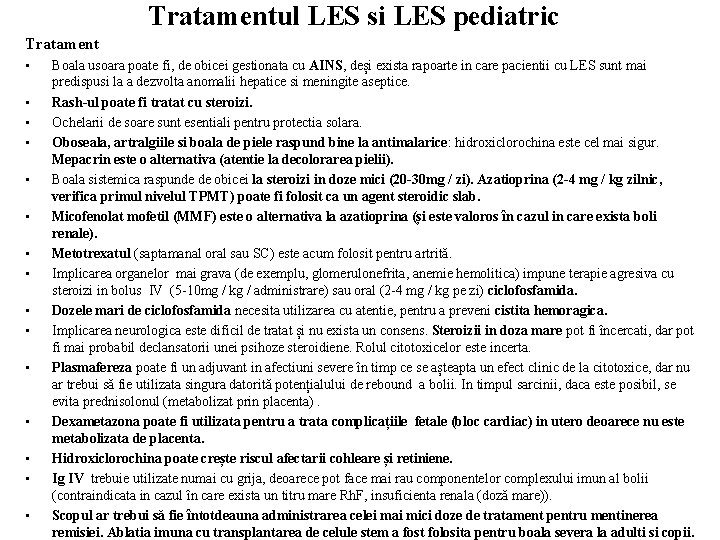 Tratamentul LES si LES pediatric

Tratament

• Boala usoara poate fi, de obicei gestionata cu AINS, deși exista rapoarte in care pacientii cu LES sunt mai predispusi la a dezvolta anomalii hepatice si meningite aseptice.

• Rash-ul poate fi tratat cu steroizi.

• Ochelarii de soare sunt esentiali pentru protectia solara.

• Oboseala, artralgiile si boala de piele raspund bine la antimalarice: hidroxiclorochina este cel mai sigur. Mepacrin este o alternativa (atentie la decolorarea pielii).

• Boala sistemica raspunde de obicei la steroizi in doze mici (20-30mg / zi). Azatioprina (2-4 mg / kg zilnic, verifica primul nivelul TPMT) poate fi folosit ca un agent steroidic slab.

• Micofenolat mofetil (MMF) este o alternativa la azatioprina (și este valoros în cazul in care exista boli renale).

• Metotrexatul (saptamanal oral sau SC) este acum folosit pentru artrită.

• Implicarea organelor mai grava (de exemplu, glomerulonefrita, anemie hemolitica) impune terapie agresiva cu steroizi in bolus IV (5-10mg / kg / administrare) sau oral (2-4 mg / kg pe zi) ciclofosfamida.

• Dozele mari de ciclofosfamida necesita utilizarea cu atentie, pentru a preveni cistita hemoragica.

• Implicarea neurologica este dificil de tratat și nu exista un consens. Steroizii in doza mare pot fi încercati, dar pot fi mai probabil declansatorii unei psihoze steroidiene. Rolul citotoxicelor este incerta.

• Plasmafereza poate fi un adjuvant in afectiuni severe în timp ce se așteapta un efect clinic de la citotoxice, dar nu ar trebui să fie utilizata singura datorită potențialului de rebound a bolii. In timpul sarcinii, daca este posibil, se evita prednisolonul (metabolizat prin placenta) .

• Dexametazona poate fi utilizata pentru a trata complicațiile fetale (bloc cardiac) in utero deoarece nu este metabolizata de placenta.

• Hidroxiclorochina poate crește riscul afectarii cohleare și retiniene.

• Ig IV trebuie utilizate numai cu grija, deoarece pot face mai rau componentelor complexului imun al bolii (contraindicata in cazul in care exista un titru mare RhF, insuficienta renala (doză mare)).

• Scopul ar trebui să fie întotdeauna administrarea celei mai mici doze de tratament pentru mentinerea remisiei. Ablatia imuna cu transplantarea de celule stem a fost folosita pentru boala severa la adulti si copii.